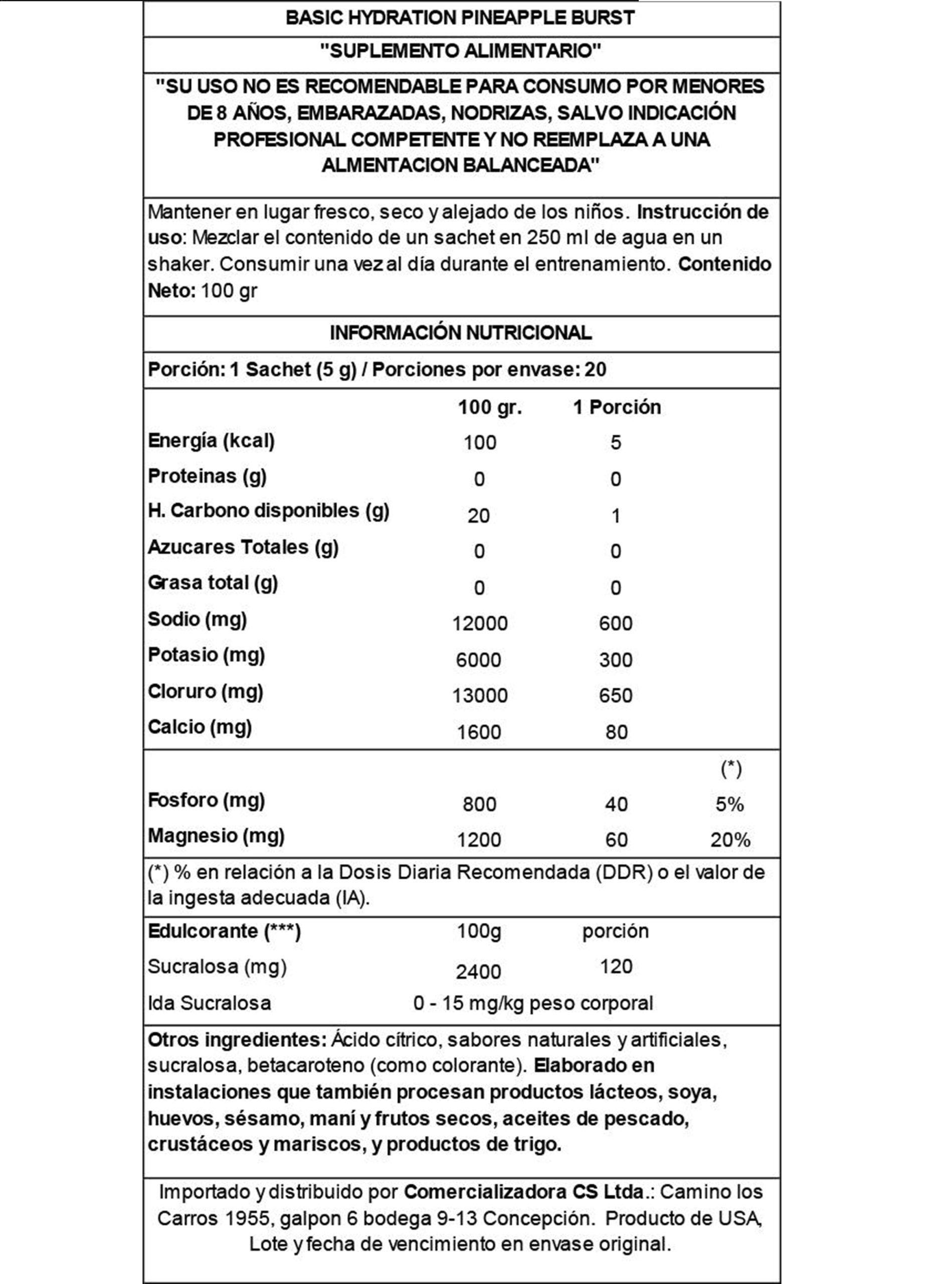 BASIC HYDRATION PINEAPPLE BURST

"SUPLEMENTO ALIMENTARIO"

"SU USO NO ES RECOMENDABLE PARA CONSUMO POR MENORES DE 8 AÑOS, EMBARAZADAS, NODRIZAS, SALVO INDICACIÓN PROFESIONAL COMPETENTE Y NO REEMPLAZA A UNA ALMENTACION BALANCEADA"

Mantener en lugar fresco, seco y alejado de los niños. Instrucción de uso: Mezclar el contenido de un sachet en 250 ml de agua en un shaker. Consumir una vez al día durante el entrenamiento. Contenido Neto: 100 gr

INFORMACIÓN NUTRICIONAL

Porción: 1 Sachet (5 g) / Porciones por envase: 20

| | 100 gr. | 1 Porción | |
|---|---|---|---|
| Energía (kcal) | 100 | 5 | |
| Proteinas (g) | 0 | 0 | |
| H. Carbono disponibles (g) | 20 | 1 | |
| Azucares Totales (g) | 0 | 0 | |
| Grasa total (g) | 0 | 0 | |
| Sodio (mg) | 12000 | 600 | |
| Potasio (mg) | 6000 | 300 | |
| Cloruro (mg) | 13000 | 650 | |
| Calcio (mg) | 1600 | 80 | |
| | | | (*) |
| Fosforo (mg) | 800 | 40 | 5% |
| Magnesio (mg) | 1200 | 60 | 20% |

(*) % en relación a la Dosis Diaria Recomendada (DDR) o el valor de la ingesta adecuada (IA).

| Edulcorante (***) | 100g | porción |
|---|---|---|
| Sucralosa (mg) | 2400 | 120 |
| Ida Sucralosa | 0 - 15 mg/kg peso corporal | |

Otros ingredientes: Ácido cítrico, sabores naturales y artificiales, sucralosa, betacaroteno (como colorante). Elaborado en instalaciones que también procesan productos lácteos, soya, huevos, sésamo, maní y frutos secos, aceites de pescado, crustáceos y mariscos, y productos de trigo.

Importado y distribuido por Comercializadora CS Ltda.: Camino los Carros 1955, galpon 6 bodega 9-13 Concepción. Producto de USA, Lote y fecha de vencimiento en envase original.